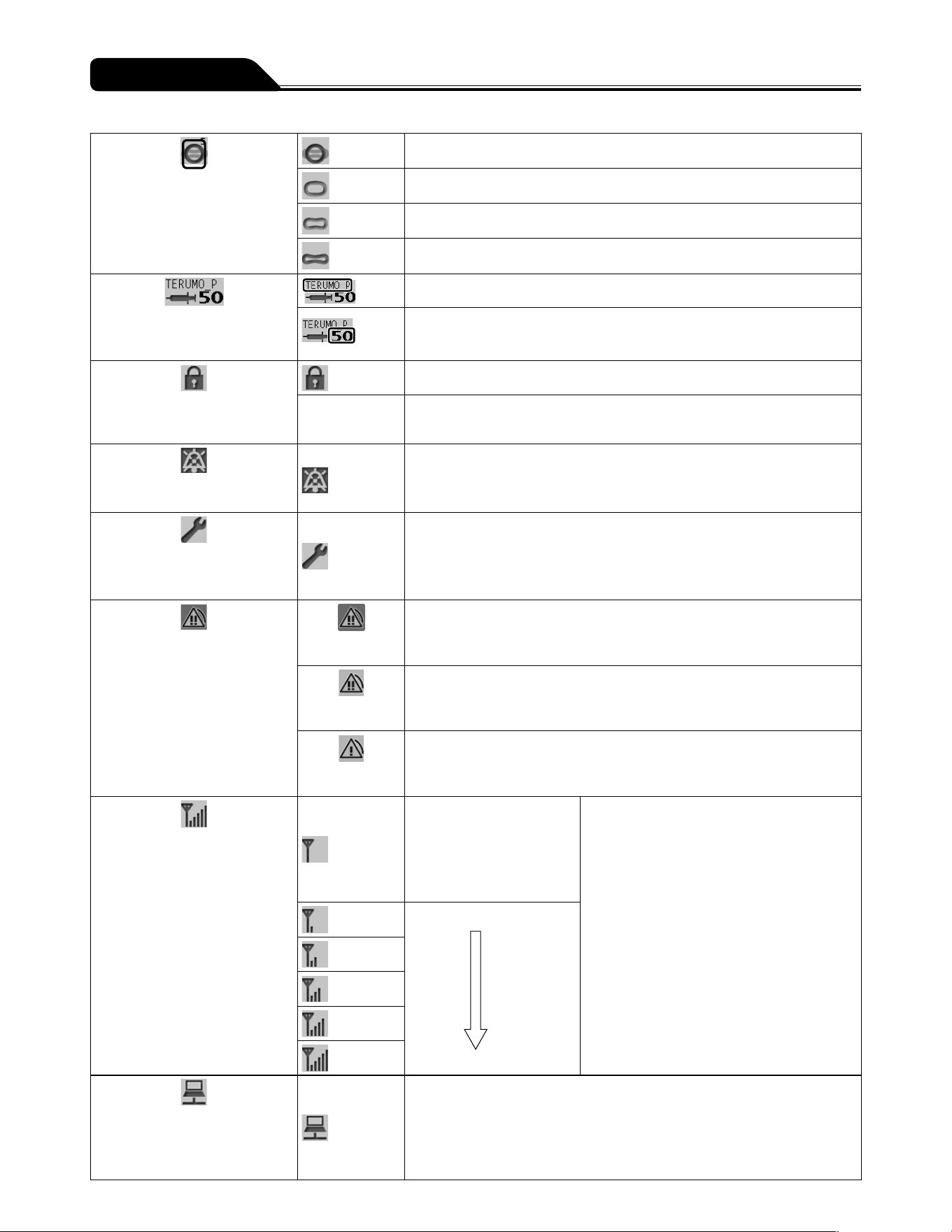 TERUMO_P 50

TERUMO_P 50

TERUMO_P 50